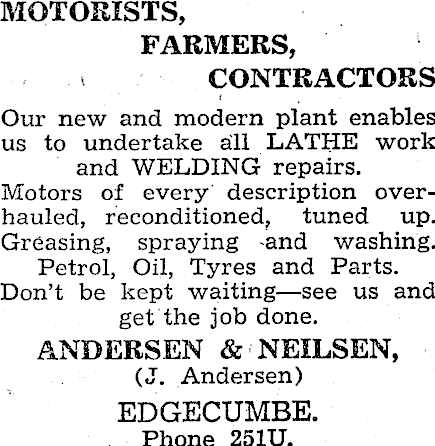 MOTORISTS,

FARMERS,

CONTRACTORS

Our new and modern plant enables us to undertake all LATHE work and WELDING repairs.

Motors of every description overhauled, reconditioned, tuned up. Greasing, spraying and washing.

Petrol, Oil, Tyres and Parts.

Don't be kept waiting—see us and get the job done.

ANDERSEN & NEILSEN,

(J. Andersen)

EDGECUMBE.

Phone 251U.